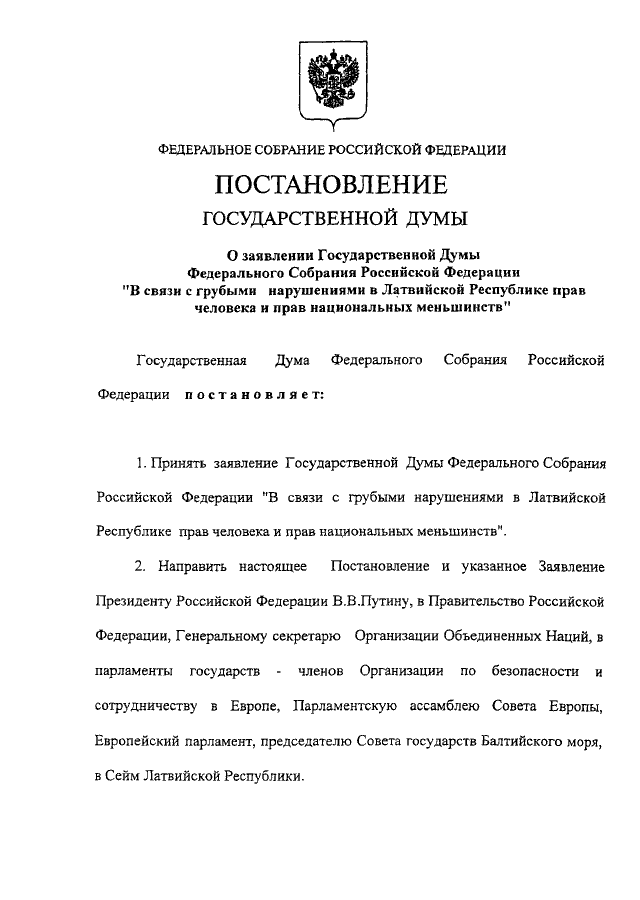 ФЕДЕРАЛЬНОЕ СОБРАНИЕ РОССИЙСКОЙ ФЕДЕРАЦИИ

ПОСТАНОВЛЕНИЕ

ГОСУДАРСТВЕННОЙ ДУМЫ

О заявлении Государственной Думы Федерального Собрания Российской Федерации "В связи с грубыми нарушениями в Латвийской Республике прав человека и прав национальных меньшинств"

Государственная Дума Федерального Собрания Российской Федерации постановляет:

1. Принять заявление Государственной Думы Федерального Собрания Российской Федерации "В связи с грубыми нарушениями в Латвийской Республике прав человека и прав национальных меньшинств".

2. Направить настоящее Постановление и указанное Заявление Президенту Российской Федерации В.В.Путину, в Правительство Российской Федерации, Генеральному секретарю Организации Объединенных Наций, в парламенты государств - членов Организации по безопасности и сотрудничеству в Европе, Парламентскую ассамблею Совета Европы, Европейский парламент, председателю Совета государств Балтийского моря, в Сейм Латвийской Республики.